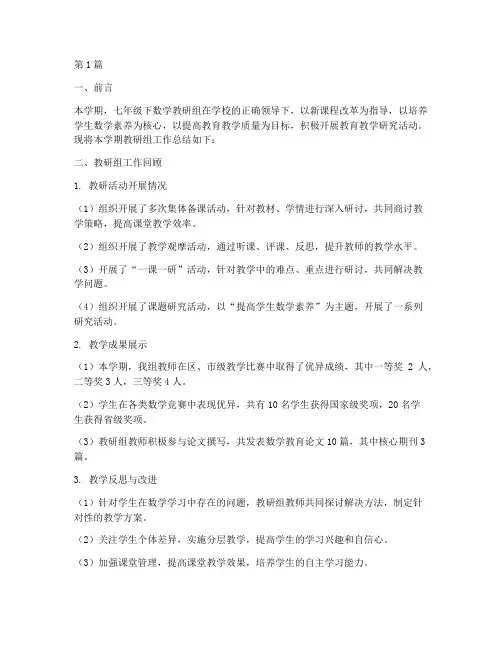 第1篇

一、前言

本学期，七年级下数学教研组在学校的正确领导下，以新课程改革为指导，以培养学生数学素养为核心，以提高教育教学质量为目标，积极开展教育教学研究活动。现将本学期教研组工作总结如下：

二、教研组工作回顾

1. 教研活动开展情况

（1）组织开展了多次集体备课活动，针对教材、学情进行深入研讨，共同商讨教学策略，提高课堂教学效率。

（2）组织开展了教学观摩活动，通过听课、评课、反思，提升教师的教学水平。

（3）开展了“一课一研”活动，针对教学中的难点、重点进行研讨，共同解决教学问题。

（4）组织开展了课题研究活动，以“提高学生数学素养”为主题，开展了一系列研究活动。

2. 教学成果展示

（1）本学期，我组教师在区、市级教学比赛中取得了优异成绩，其中一等奖 2 人，二等奖 3 人，三等奖 4 人。

（2）学生在各类数学竞赛中表现优异，共有 10 名学生获得国家级奖项，20 名学生获得省级奖项。

（3）教研组教师积极参与论文撰写，共发表数学教育论文 10 篇，其中核心期刊 3 篇。

3. 教学反思与改进

（1）针对学生在数学学习中存在的问题，教研组教师共同探讨解决方法，制定针对性的教学方案。

（2）关注学生个体差异，实施分层教学，提高学生的学习兴趣和自信心。

（3）加强课堂管理，提高课堂教学效果，培养学生的自主学习能力。